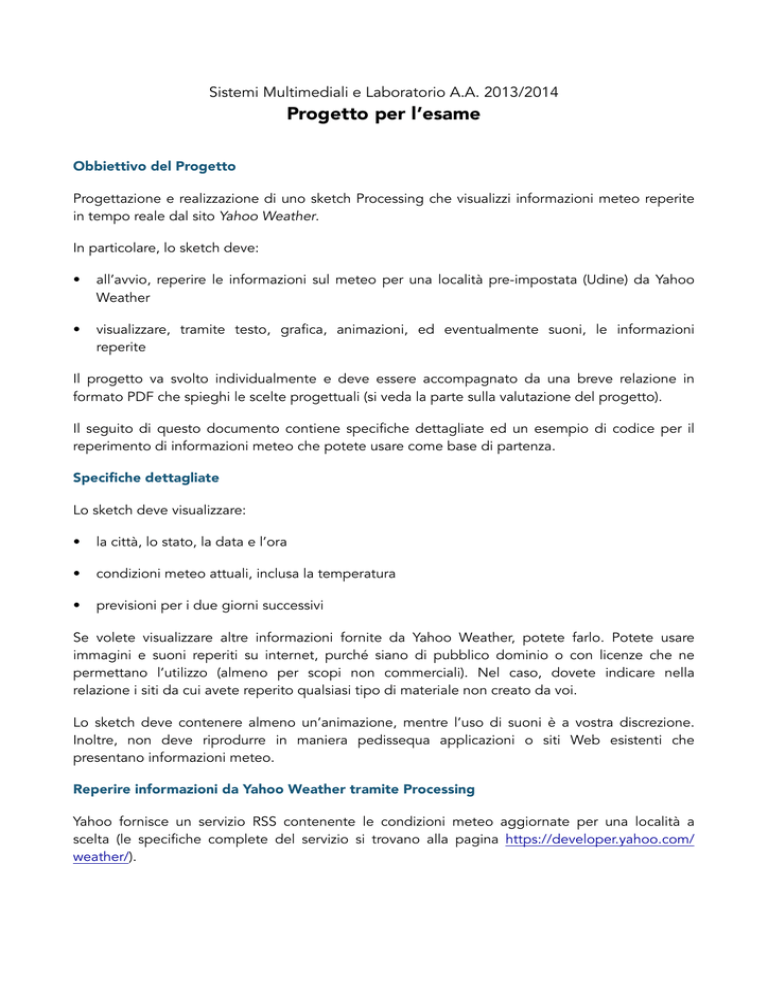 Sistemi Multimediali e Laboratorio A.A. 2013/2014

Progetto per l'esame

Obbiettivo del Progetto

Progettazione e realizzazione di uno sketch Processing che visualizzi informazioni meteo reperite in tempo reale dal sito Yahoo Weather.

In particolare, lo sketch deve:

• all'avvio, reperire le informazioni sul meteo per una località pre-impostata (Udine) da Yahoo Weather

• visualizzare, tramite testo, grafica, animazioni, ed eventualmente suoni, le informazioni reperite

Il progetto va svolto individualmente e deve essere accompagnato da una breve relazione in formato PDF che spieghi le scelte progettuali (si veda la parte sulla valutazione del progetto).

Il seguito di questo documento contiene specifiche dettagliate ed un esempio di codice per il reperimento di informazioni meteo che potete usare come base di partenza.

Specifiche dettagliate

Lo sketch deve visualizzare:

• la città, lo stato, la data e l'ora

• condizioni meteo attuali, inclusa la temperatura

• previsioni per i due giorni successivi

Se volete visualizzare altre informazioni fornite da Yahoo Weather, potete farlo. Potete usare immagini e suoni reperiti su internet, purché siano di pubblico dominio o con licenze che ne permettano l'utilizzo (almeno per scopi non commerciali). Nel caso, dovete indicare nella relazione i siti da cui avete reperito qualsiasi tipo di materiale non creato da voi.

Lo sketch deve contenere almeno un'animazione, mentre l'uso di suoni è a vostra discrezione. Inoltre, non deve riprodurre in maniera pedissequa applicazioni o siti Web esistenti che presentano informazioni meteo.

Reperire informazioni da Yahoo Weather tramite Processing

Yahoo fornisce un servizio RSS contenente le condizioni meteo aggiornate per una località a scelta (le specifiche complete del servizio si trovano alla pagina https://developer.yahoo.com/weather/).